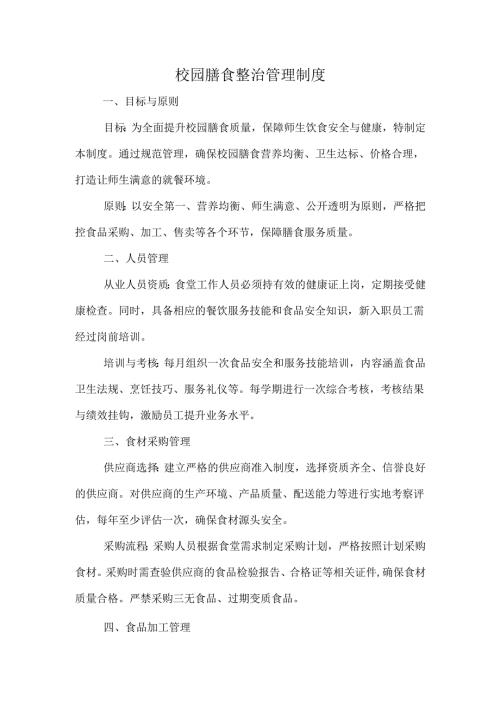 校园膳食整治管理制度

一、目标与原则

目标：为全面提升校园膳食质量，保障师生饮食安全与健康，特制定本制度。通过规范管理，确保校园膳食营养均衡、卫生达标、价格合理，打造让师生满意的就餐环境。

原则：以安全第一、营养均衡、师生满意、公开透明为原则，严格把控食品采购、加工、售卖等各个环节，保障膳食服务质量。

二、人员管理

从业人员资质：食堂工作人员必须持有效的健康证上岗，定期接受健康检查。同时，具备相应的餐饮服务技能和食品安全知识，新入职员工需经过岗前培训。

培训与考核：每月组织一次食品安全和服务技能培训，内容涵盖食品卫生法规、烹饪技巧、服务礼仪等。每学期进行一次综合考核，考核结果与绩效挂钩，激励员工提升业务水平。

三、食材采购管理

供应商选择：建立严格的供应商准入制度，选择资质齐全、信誉良好的供应商。对供应商的生产环境、产品质量、配送能力等进行实地考察评估，每年至少评估一次，确保食材源头安全。

采购流程：采购人员根据食堂需求制定采购计划，严格按照计划采购食材。采购时需查验供应商的食品检验报告、合格证等相关证件，确保食材质量合格。严禁采购三无食品、过期变质食品。

四、食品加工管理